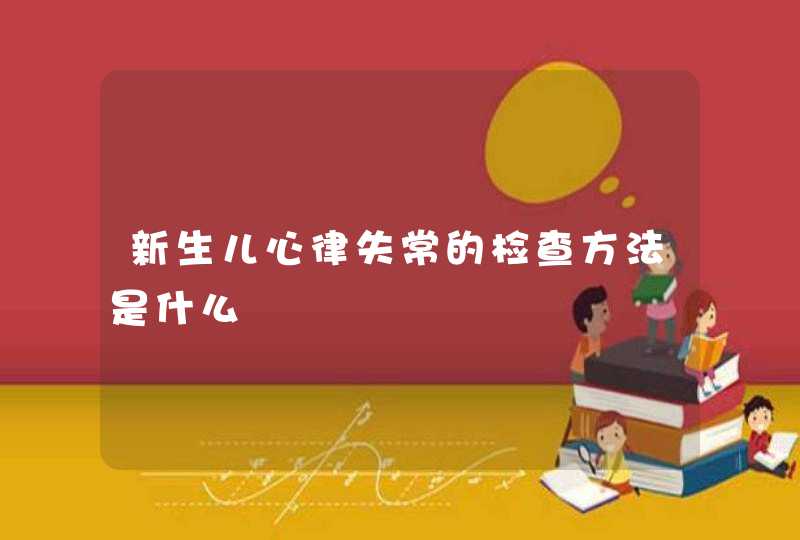 新生儿心律失常的检查方法是什么